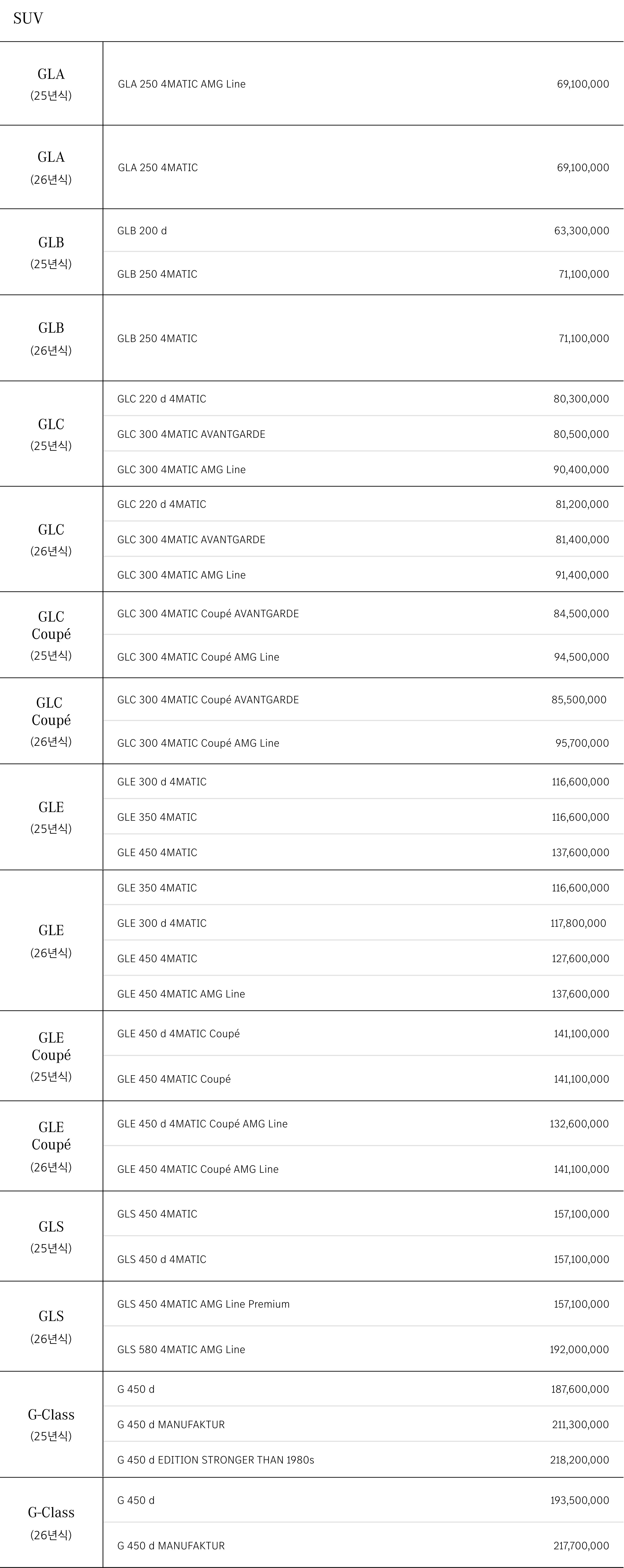 SUV

| | | |
|---|---|---|
| GLA (25년식) | GLA 250 4MATIC AMG Line | 69,100,000 |
| GLA (26년식) | GLA 250 4MATIC | 69,100,000 |
| GLB (25년식) | GLB 200 d | 63,300,000 |
| | GLB 250 4MATIC | 71,100,000 |
| GLB (26년식) | GLB 250 4MATIC | 71,100,000 |
| GLC (25년식) | GLC 220 d 4MATIC | 80,300,000 |
| | GLC 300 4MATIC AVANTGARDE | 80,500,000 |
| | GLC 300 4MATIC AMG Line | 90,400,000 |
| GLC (26년식) | GLC 220 d 4MATIC | 81,200,000 |
| | GLC 300 4MATIC AVANTGARDE | 81,400,000 |
| | GLC 300 4MATIC AMG Line | 91,400,000 |
| GLC Coupé (25년식) | GLC 300 4MATIC Coupé AVANTGARDE | 84,500,000 |
| | GLC 300 4MATIC Coupé AMG Line | 94,500,000 |
| GLC Coupé (26년식) | GLC 300 4MATIC Coupé AVANTGARDE | 85,500,000 |
| | GLC 300 4MATIC Coupé AMG Line | 95,700,000 |
| GLE (25년식) | GLE 300 d 4MATIC | 116,600,000 |
| | GLE 350 4MATIC | 116,600,000 |
| | GLE 450 4MATIC | 137,600,000 |
| GLE (26년식) | GLE 350 4MATIC | 116,600,000 |
| | GLE 300 d 4MATIC | 117,800,000 |
| | GLE 450 4MATIC | 127,600,000 |
| | GLE 450 4MATIC AMG Line | 137,600,000 |
| GLE Coupé (25년식) | GLE 450 d 4MATIC Coupé | 141,100,000 |
| | GLE 450 4MATIC Coupé | 141,100,000 |
| GLE Coupé (26년식) | GLE 450 d 4MATIC Coupé AMG Line | 132,600,000 |
| | GLE 450 4MATIC Coupé AMG Line | 141,100,000 |
| GLS (25년식) | GLS 450 4MATIC | 157,100,000 |
| | GLS 450 d 4MATIC | 157,100,000 |
| GLS (26년식) | GLS 450 4MATIC AMG Line Premium | 157,100,000 |
| | GLS 580 4MATIC AMG Line | 192,000,000 |
| G-Class (25년식) | G 450 d | 187,600,000 |
| | G 450 d MANUFAKTUR | 211,300,000 |
| | G 450 d EDITION STRONGER THAN 1980s | 218,200,000 |
| G-Class (26년식) | G 450 d | 193,500,000 |
| | G 450 d MANUFAKTUR | 217,700,000 |